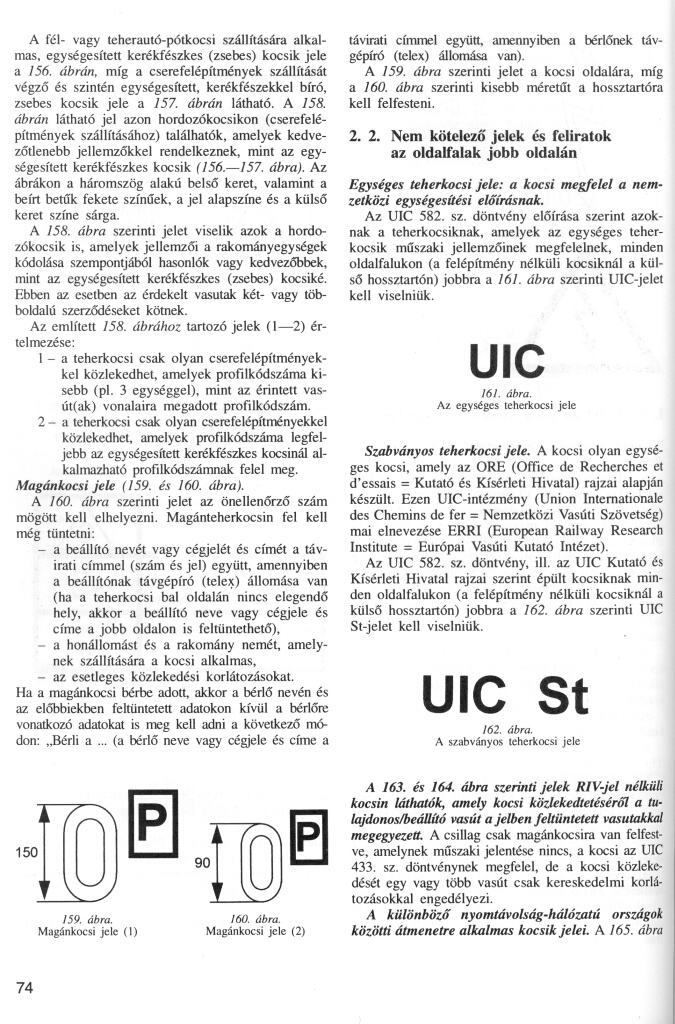 A fél- vagy teherautó-pótkocsi szállítására alkalmas, egységesített kerékfészkes (zsebes) kocsik jele a 156. ábrán, míg a cserefelépítmények szállítását végző és szintén egységesített, kerékfészekkel bíró, zsebes kocsik jele a 157. ábrán látható. A 158. ábrán látható jel azon hordozókocsikon (cserefelépítmények szállításához) találhatók, amelyek kedvezőtlenebb jellemzőkkel rendelkeznek, mint az egységesített kerékfészkes kocsik (156.—157. ábra). Az ábrákon a háromszög alakú belső keret, valamint a beírt betűk fekete színűek, a jel alapszíne és a külső keret színe sárga.

A 158. ábra szerinti jelet viselik azok a hordozókocsik is, amelyek jellemzői a rakományegységek kódolása szempontjából hasonlók vagy kedvezőbbek, mint az egységesített kerékfészkes (zsebes) kocsiké. Ebben az esetben az érdekelt vasutak két- vagy többoldalú szerződéseket kötnek.

Az említett 158. ábrához tartozó jelek (1—2) értelmezése:

1 – a teherkocsi csak olyan cserefelépítményekkel közlekedhet, amelyek profilkódszáma kisebb (pl. 3 egységgel), mint az érintett vasút(ak) vonalaira megadott profilkódszám.

2 – a teherkocsi csak olyan cserefelépítményekkel közlekedhet, amelyek profilkódszáma legfeljebb az egységesített kerékfészkes kocsinál alkalmazható profilkódszámnak felel meg.

Magánkocsi jele (159. és 160. ábra).

A 160. ábra szerinti jelet az önellenőrző szám mögött kell elhelyezni. Magánteherkocsin fel kell még tüntetni:

– a beállító nevét vagy cégjelét és címét a távirati címmel (szám és jel) együtt, amennyiben a beállítónak távgépíró (telex) állomása van (ha a teherkocsi bal oldalán nincs elegendő hely, akkor a beállító neve vagy cégjele és címe a jobb oldalon is feltüntethető),

– a honállomást és a rakomány nemét, amelynek szállítására a kocsi alkalmas,

– az esetleges közlekedési korlátozásokat.

Ha a magánkocsi bérbe adott, akkor a bérlő nevén és az előbbiekben feltüntetett adatokon kívül a bérlőre vonatkozó adatokat is meg kell adni a következő módon: „Bérli a ... (a bérlő neve vagy cégjele és címe a

150

P

159. ábra.
Magánkocsi jele (1)

90

P

160. ábra.
Magánkocsi jele (2)

74

távirati címmel együtt, amennyiben a bérlőnek távgépíró (telex) állomása van).

A 159. ábra szerinti jelet a kocsi oldalára, míg a 160. ábra szerinti kisebb méretűt a hossztartóra kell felfesteni.

2. 2. Nem kötelező jelek és feliratok az oldalfalak jobb oldalán

Egységes teherkocsi jele: a kocsi megfelel a nemzetközi egységesítési előírásnak.

Az UIC 582. sz. döntvény előírása szerint azoknak a teherkocsiknak, amelyek az egységes teherkocsik műszaki jellemzőinek megfelelnek, minden oldalfalukon (a felépítmény nélküli kocsiknál a külső hossztartón) jobbra a 161. ábra szerinti UIC-jelet kell viselniük.

UIC

161. ábra.
Az egységes teherkocsi jele

Szabványos teherkocsi jele. A kocsi olyan egységes kocsi, amely az ORE (Office de Recherches et d'essais = Kutató és Kísérleti Hivatal) rajzai alapján készült. Ezen UIC-intézmény (Union Internationale des Chemins de fer = Nemzetközi Vasúti Szövetség) mai elnevezése ERRI (European Railway Research Institute = Európai Vasúti Kutató Intézet).

Az UIC 582. sz. döntvény, ill. az UIC Kutató és Kísérleti Hivatal rajzai szerint épült kocsiknak minden oldalfalukon (a felépítmény nélküli kocsiknál a külső hossztartón) jobbra a 162. ábra szerinti UIC St-jelet kell viselniük.

UIC St

162. ábra.
A szabványos teherkocsi jele

A 163. és 164. ábra szerinti jelek RIV-jel nélküli kocsin láthatók, amely kocsi közlekedtetéséről a tulajdonos/beállító vasút a jelben feltüntetett vasutakkal megegyezett. A csillag csak magánkocsira van felfestve, amelynek műszaki jelentése nincs, a kocsi az UIC 433. sz. döntvénynek megfelel, de a kocsi közlekedését egy vagy több vasút csak kereskedelmi korlátozásokkal engedélyezi.

A különböző nyomtávolság-hálózatú országok közötti átmenetre alkalmas kocsik jelei. A 165. ábra